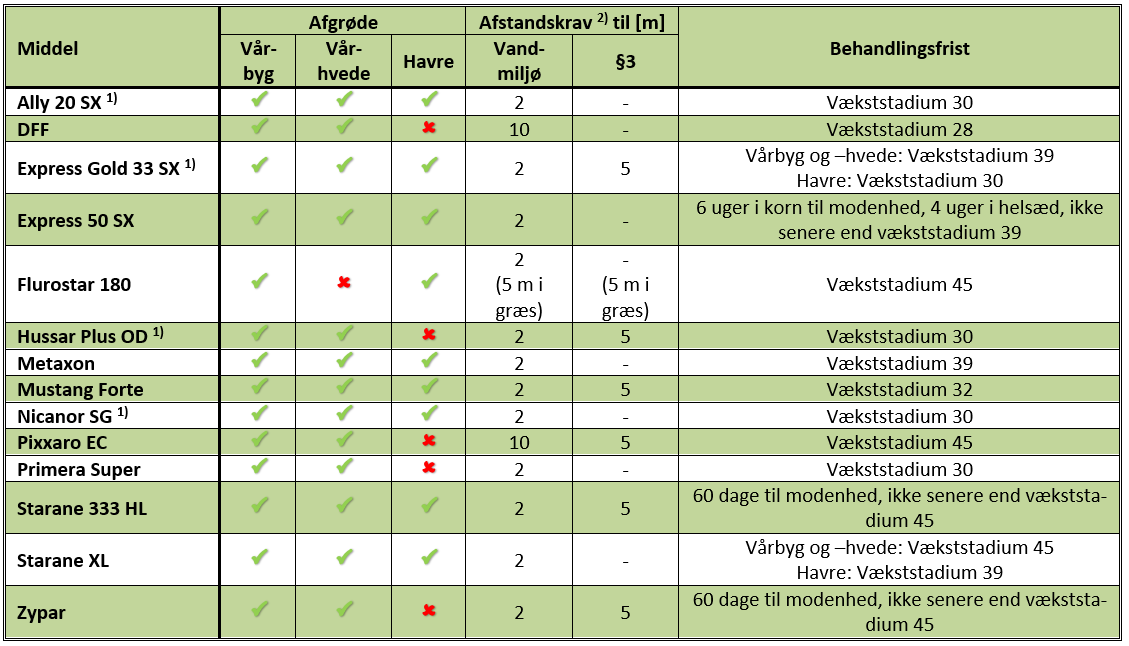 | Middel | Afgrøde: Vårbyg | Afgrøde: Vårhvede | Afgrøde: Havre | Afstandskrav $^{2)}$ til [m]: Vandmiljø | Afstandskrav $^{2)}$ til [m]: §3 | Behandlingsfrist |
|---|---|---|---|---|---|---|
| Ally 20 SX $^{1)}$ | ✔ | ✔ | ✔ | 2 | - | Vækststadium 30 |
| DFF | ✔ | ✔ | ✖ | 10 | - | Vækststadium 28 |
| Express Gold 33 SX $^{1)}$ | ✔ | ✔ | ✔ | 2 | 5 | Vårbyg og –hvede: Vækststadium 39 Havre: Vækststadium 30 |
| Express 50 SX | ✔ | ✔ | ✔ | 2 | - | 6 uger i korn til modenhed, 4 uger i helsæd, ikke senere end vækststadium 39 |
| Flurostar 180 | ✔ | ✖ | ✔ | 2 (5 m i græs) | - (5 m i græs) | Vækststadium 45 |
| Hussar Plus OD $^{1)}$ | ✔ | ✔ | ✖ | 2 | 5 | Vækststadium 30 |
| Metaxon | ✔ | ✔ | ✔ | 2 | - | Vækststadium 39 |
| Mustang Forte | ✔ | ✔ | ✔ | 2 | 5 | Vækststadium 32 |
| Nicanor SG $^{1)}$ | ✔ | ✔ | ✔ | 2 | - | Vækststadium 30 |
| Pixxaro EC | ✔ | ✔ | ✖ | 10 | 5 | Vækststadium 45 |
| Primera Super | ✔ | ✔ | ✖ | 2 | - | Vækststadium 30 |
| Starane 333 HL | ✔ | ✔ | ✔ | 2 | 5 | 60 dage til modenhed, ikke senere end vækststadium 45 |
| Starane XL | ✔ | ✔ | ✔ | 2 | - | Vårbyg og –hvede: Vækststadium 45 Havre: Vækststadium 39 |
| Zypar | ✔ | ✔ | ✖ | 2 | 5 | 60 dage til modenhed, ikke senere end vækststadium 45 |